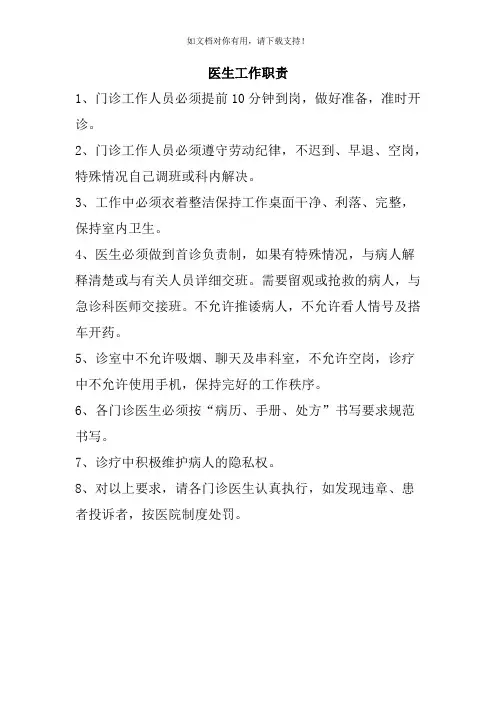 如文档对你有用，请下载支持！

医生工作职责

1、门诊工作人员必须提前10分钟到岗，做好准备，准时开诊。

2、门诊工作人员必须遵守劳动纪律，不迟到、早退、空岗，特殊情况自己调班或科内解决。

3、工作中必须衣着整洁保持工作桌面干净、利落、完整，保持室内卫生。

4、医生必须做到首诊负责制，如果有特殊情况，与病人解释清楚或与有关人员详细交班。需要留观或抢救的病人，与急诊科医师交接班。不允许推诿病人，不允许看人情号及搭车开药。

5、诊室中不允许吸烟、聊天及串科室，不允许空岗，诊疗中不允许使用手机，保持完好的工作秩序。

6、各门诊医生必须按“病历、手册、处方”书写要求规范书写。

7、诊疗中积极维护病人的隐私权。

8、对以上要求，请各门诊医生认真执行，如发现违章、患者投诉者，按医院制度处罚。